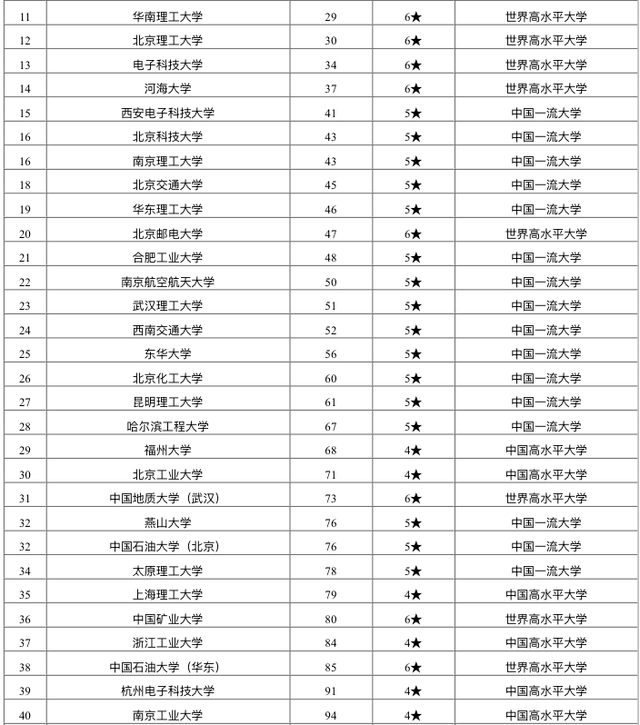 | 11 | 华南理工大学 | 29 | 6★ | 世界高水平大学 |
|---|---|---|---|---|
| 12 | 北京理工大学 | 30 | 6★ | 世界高水平大学 |
| 13 | 电子科技大学 | 34 | 6★ | 世界高水平大学 |
| 14 | 河海大学 | 37 | 6★ | 世界高水平大学 |
| 15 | 西安电子科技大学 | 41 | 5★ | 中国一流大学 |
| 16 | 北京科技大学 | 43 | 5★ | 中国一流大学 |
| 16 | 南京理工大学 | 43 | 5★ | 中国一流大学 |
| 18 | 北京交通大学 | 45 | 5★ | 中国一流大学 |
| 19 | 华东理工大学 | 46 | 5★ | 中国一流大学 |
| 20 | 北京邮电大学 | 47 | 6★ | 世界高水平大学 |
| 21 | 合肥工业大学 | 48 | 5★ | 中国一流大学 |
| 22 | 南京航空航天大学 | 50 | 5★ | 中国一流大学 |
| 23 | 武汉理工大学 | 51 | 5★ | 中国一流大学 |
| 24 | 西南交通大学 | 52 | 5★ | 中国一流大学 |
| 25 | 东华大学 | 56 | 5★ | 中国一流大学 |
| 26 | 北京化工大学 | 60 | 5★ | 中国一流大学 |
| 27 | 昆明理工大学 | 61 | 5★ | 中国一流大学 |
| 28 | 哈尔滨工程大学 | 67 | 5★ | 中国一流大学 |
| 29 | 福州大学 | 68 | 4★ | 中国高水平大学 |
| 30 | 北京工业大学 | 71 | 4★ | 中国高水平大学 |
| 31 | 中国地质大学（武汉） | 73 | 6★ | 世界高水平大学 |
| 32 | 燕山大学 | 76 | 5★ | 中国一流大学 |
| 32 | 中国石油大学（北京） | 76 | 5★ | 中国一流大学 |
| 34 | 太原理工大学 | 78 | 5★ | 中国一流大学 |
| 35 | 上海理工大学 | 79 | 4★ | 中国高水平大学 |
| 36 | 中国矿业大学 | 80 | 6★ | 世界高水平大学 |
| 37 | 浙江工业大学 | 84 | 4★ | 中国高水平大学 |
| 38 | 中国石油大学（华东） | 85 | 6★ | 世界高水平大学 |
| 39 | 杭州电子科技大学 | 91 | 4★ | 中国高水平大学 |
| 40 | 南京工业大学 | 94 | 4★ | 中国高水平大学 |